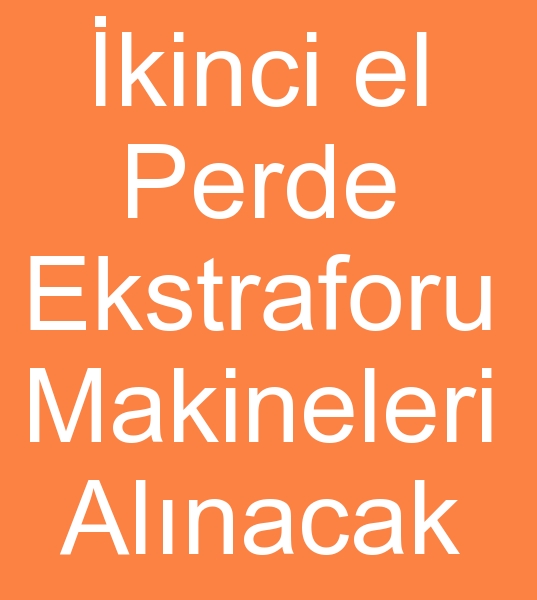 İkinci el Perde Ekstraforu Makineleri Alınacak